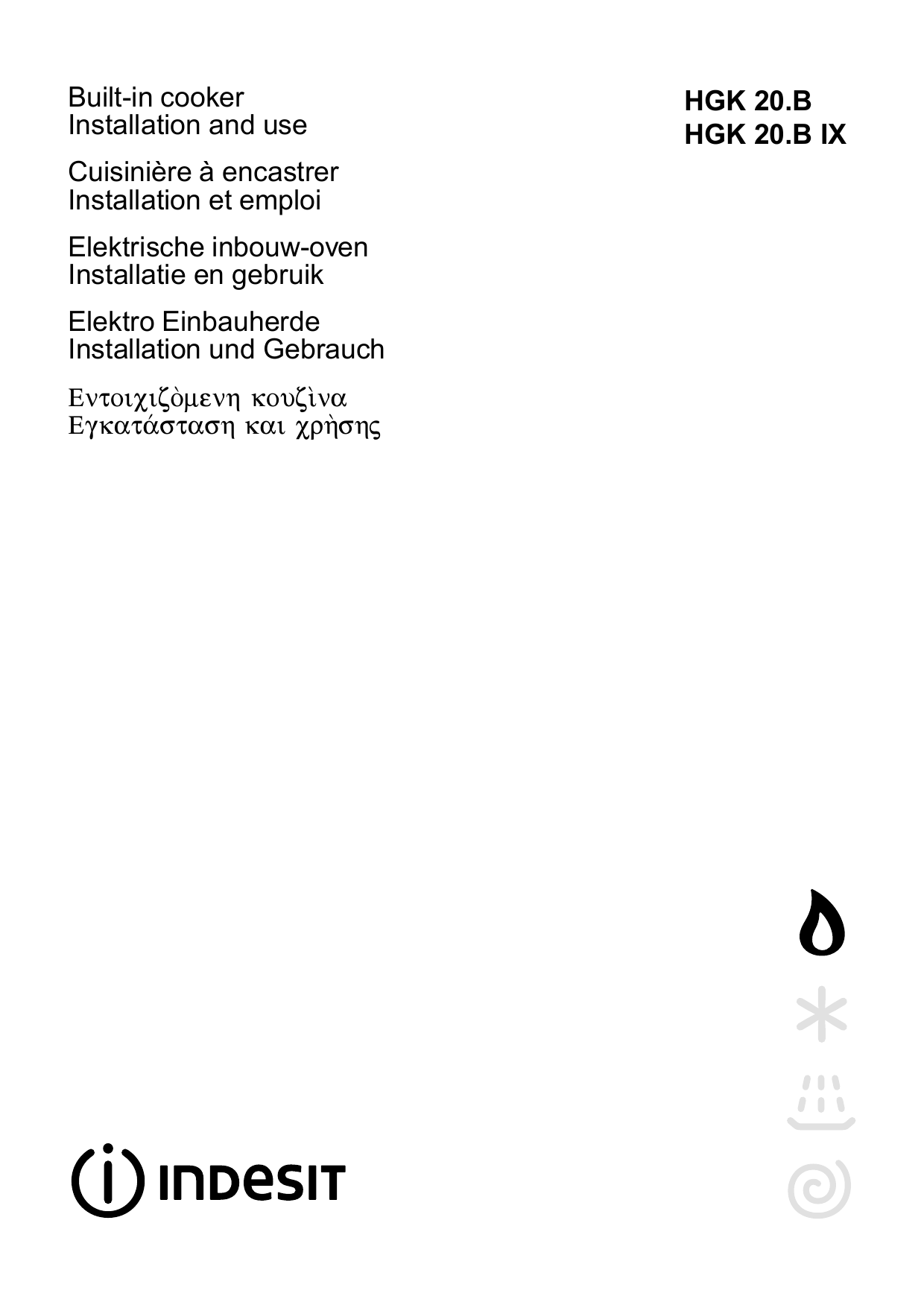 Built-in cooker
Installation and use

Cuisinière à encastrer
Installation et emploi

Elektrische inbouw-oven
Installatie en gebruik

Elektro Einbauherde
Installation und Gebrauch

Εντοιχιζὸμενη κουζὶνα
Εγκατάσταση και χρὴσης

HGK 20.B
HGK 20.B IX

INDESIT